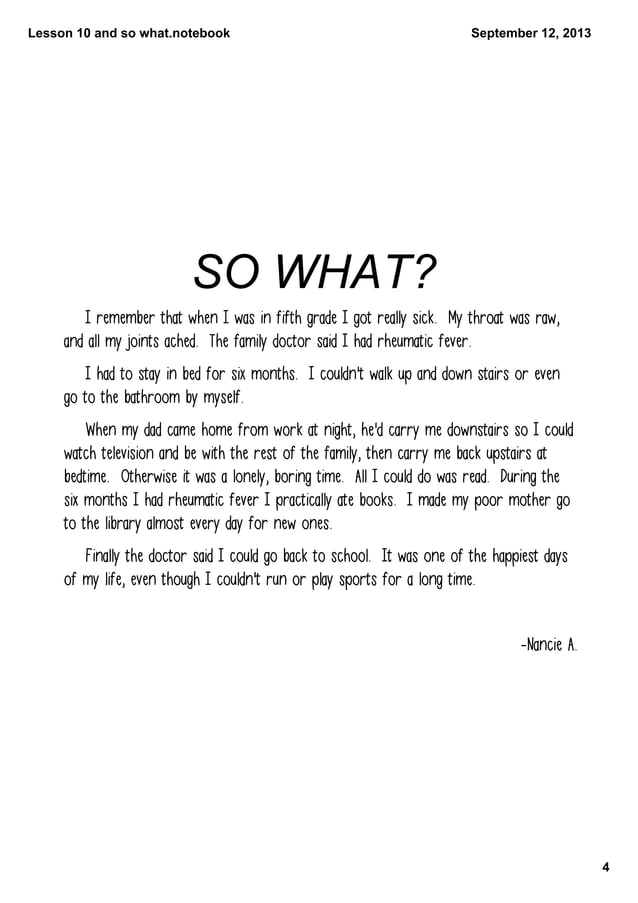 Lesson 10 and so what.notebook

September 12, 2013

SO WHAT?

I remember that when I was in fifth grade I got really sick. My throat was raw, and all my joints ached. The family doctor said I had rheumatic fever.

I had to stay in bed for six months. I couldn't walk up and down stairs or even go to the bathroom by myself.

When my dad came home from work at night, he'd carry me downstairs so I could watch television and be with the rest of the family, then carry me back upstairs at bedtime. Otherwise it was a lonely, boring time. All I could do was read. During the six months I had rheumatic fever I practically ate books. I made my poor mother go to the library almost every day for new ones.

Finally the doctor said I could go back to school. It was one of the happiest days of my life, even though I couldn't run or play sports for a long time.

-Nancie A.

4